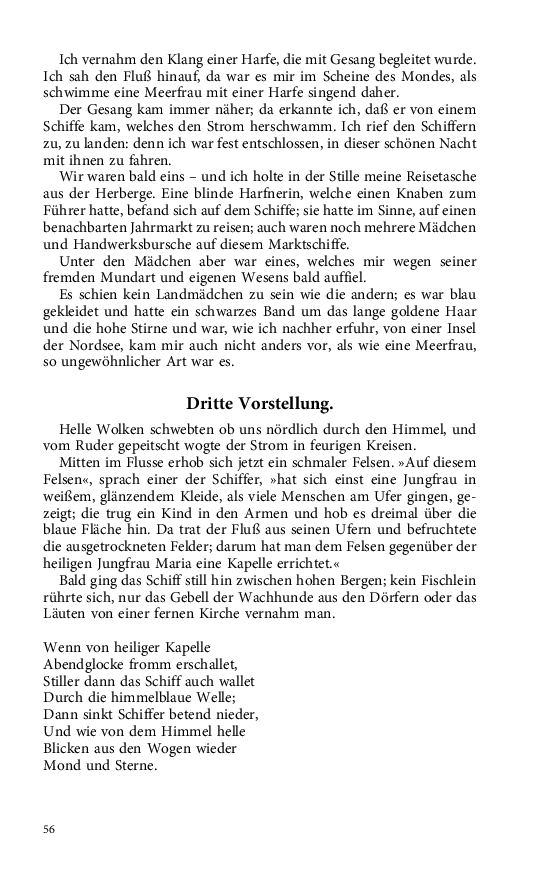 Ich vernahm den Klang einer Harfe, die mit Gesang begleitet wurde. Ich sah den Fluß hinauf, da war es mir im Scheine des Mondes, als schwimme eine Meerfrau mit einer Harfe singend daher.

Der Gesang kam immer näher; da erkannte ich, daß er von einem Schiffe kam, welches den Strom herschwamm. Ich rief den Schiffern zu, zu landen: denn ich war fest entschlossen, in dieser schönen Nacht mit ihnen zu fahren.

Wir waren bald eins – und ich holte in der Stille meine Reisetasche aus der Herberge. Eine blinde Harfnerin, welche einen Knaben zum Führer hatte, befand sich auf dem Schiffe; sie hatte im Sinne, auf einen benachbarten Jahrmarkt zu reisen; auch waren noch mehrere Mädchen und Handwerksbursche auf diesem Marktschiffe.

Unter den Mädchen aber war eines, welches mir wegen seiner fremden Mundart und eigenen Wesens bald auffiel.

Es schien kein Landmädchen zu sein wie die andern; es war blau gekleidet und hatte ein schwarzes Band um das lange goldene Haar und die hohe Stirne und war, wie ich nachher erfuhr, von einer Insel der Nordsee, kam mir auch nicht anders vor, als wie eine Meerfrau, so ungewöhnlicher Art war es.

Dritte Vorstellung.

Helle Wolken schwebten ob uns nördlich durch den Himmel, und vom Ruder gepeitscht wogte der Strom in feurigen Kreisen.

Mitten im Flusse erhob sich jetzt ein schmaler Felsen. »Auf diesem Felsen«, sprach einer der Schiffer, »hat sich einst eine Jungfrau in weißem, glänzendem Kleide, als viele Menschen am Ufer gingen, gezeigt; die trug ein Kind in den Armen und hob es dreimal über die blaue Fläche hin. Da trat der Fluß aus seinen Ufern und befruchtete die ausgetrockneten Felder; darum hat man dem Felsen gegenüber der heiligen Jungfrau Maria eine Kapelle errichtet.«

Bald ging das Schiff still hin zwischen hohen Bergen; kein Fischlein rührte sich, nur das Gebell der Wachhunde aus den Dörfern oder das Läuten von einer fernen Kirche vernahm man.

Wenn von heiliger Kapelle
Abendglocke fromm erschallet,
Stiller dann das Schiff auch wallet
Durch die himmelblaue Welle;
Dann sinkt Schiffer betend nieder,
Und wie von dem Himmel helle
Blicken aus den Wogen wieder
Mond und Sterne.

56